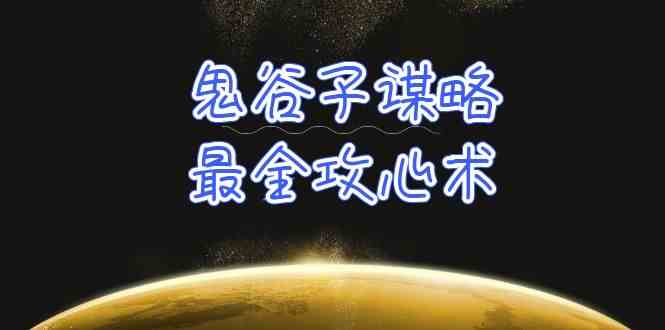 鬼谷子谋略
最全攻心术